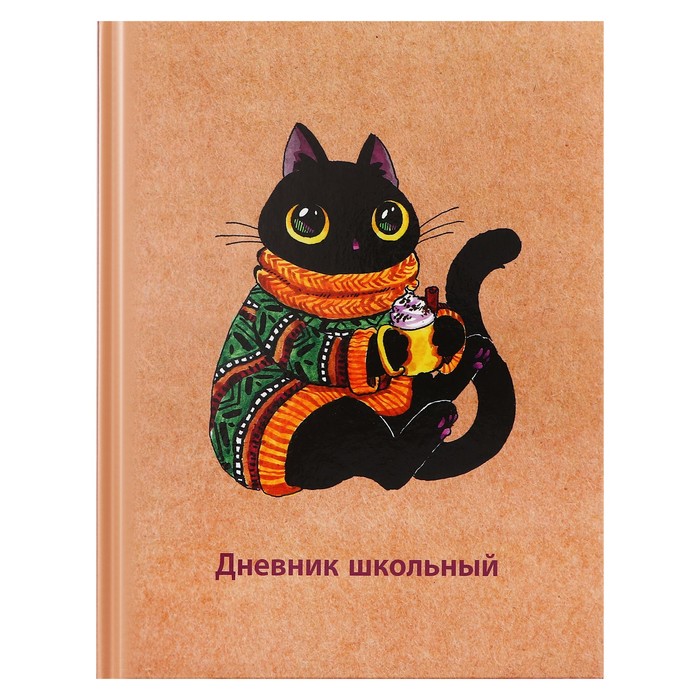 Дневник школьный